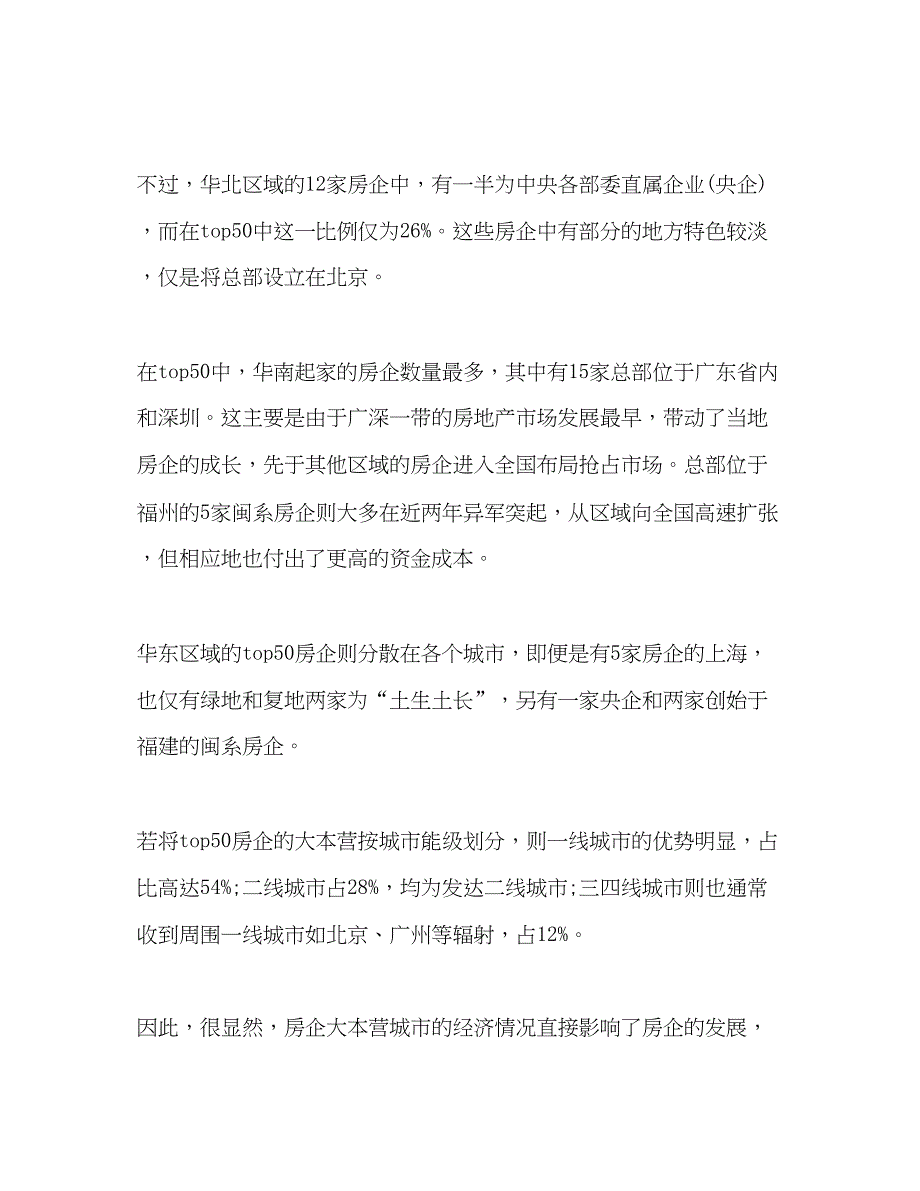 不过，华北区域的12家房企中，有一半为中央各部委直属企业(央企)，而在top50中这一比例仅为26%。这些房企中有部分的地方特色较淡，仅是将总部设立在北京。

在top50中，华南起家的房企数量最多，其中有15家总部位于广东省内和深圳。这主要是由于广深一带的房地产市场发展最早，带动了当地房企的成长，先于其他区域的房企进入全国布局抢占市场。总部位于福州的5家闽系房企则大多在近两年异军突起，从区域向全国高速扩张，但相应地也付出了更高的资金成本。

华东区域的top50房企则分散在各个城市，即便是有5家房企的上海，也仅有绿地和复地两家为“土生土长”，另有一家央企和两家创始于福建的闽系房企。

若将top50房企的大本营按城市能级划分，则一线城市的优势明显，占比高达54%;二线城市占28%，均为发达二线城市;三四线城市则也通常收到周围一线城市如北京、广州等辐射，占12%。

因此，很显然，房企大本营城市的经济情况直接影响了房企的发展，